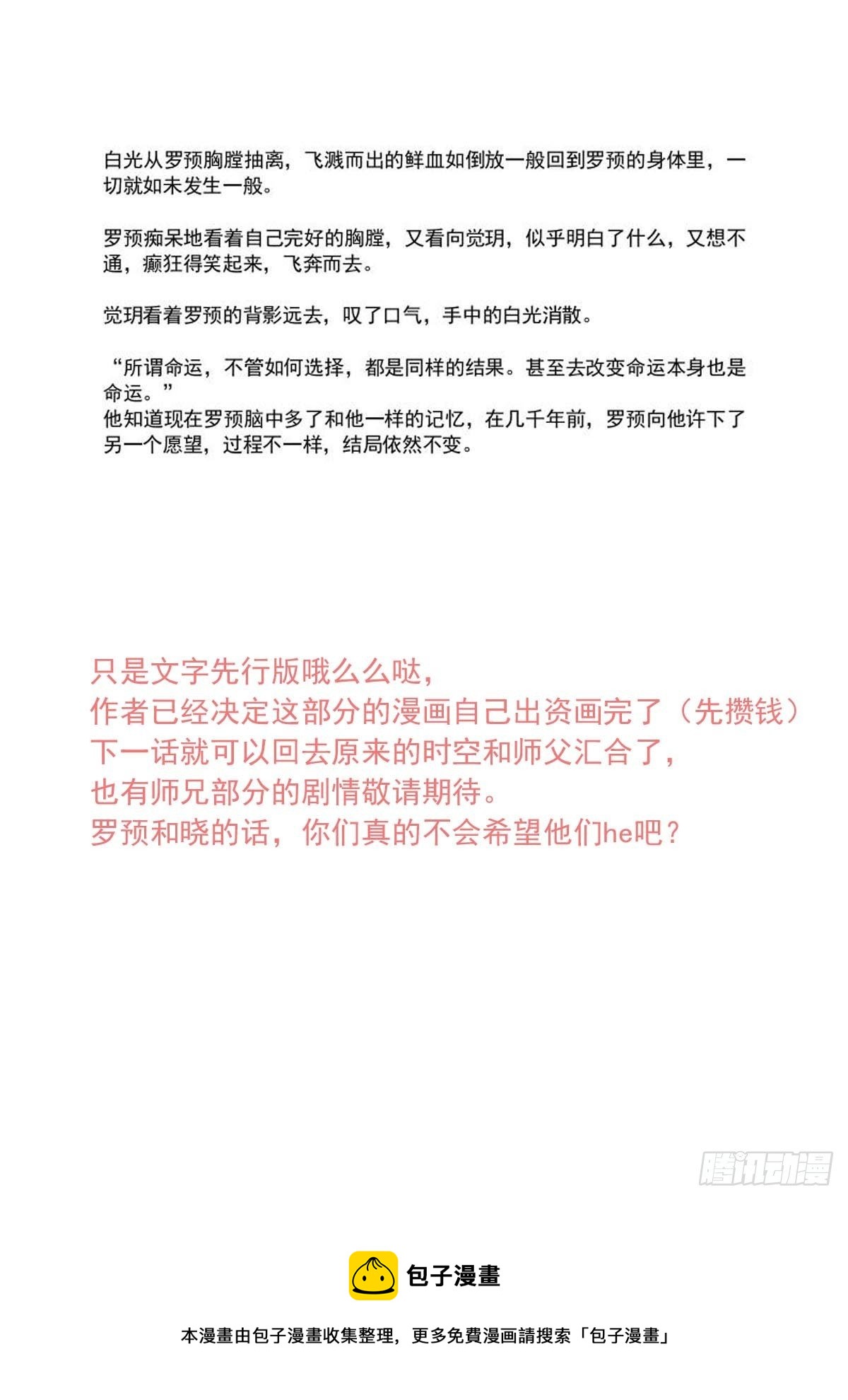 白光从罗预胸膛抽离，飞溅而出的鲜血如倒放一般回到罗预的身体里，一切就如未发生一般。

罗预痴呆地看着自己完好的胸膛，又看向觉玥，似乎明白了什么，又想不通，癫狂得笑起来，飞奔而去。

觉玥看着罗预的背影远去，叹了口气，手中的白光消散。

“所谓命运，不管如何选择，都是同样的结果。甚至去改变命运本身也是命运。”
他知道现在罗预脑中多了和他一样的记忆，在几千年前，罗预向他许下了另一个愿望，过程不一样，结局依然不变。

只是文字先行版哦么么哒，
作者已经决定这部分的漫画自己出资画完了（先攒钱）
下一话就可以回去原来的时空和师父汇合了，
也有师兄部分的剧情敬请期待。
罗预和晓的话，你们真的不会希望他们he吧？

腾讯动漫

包子漫畫

本漫畫由包子漫畫收集整理，更多免費漫画請搜索「包子漫畫」